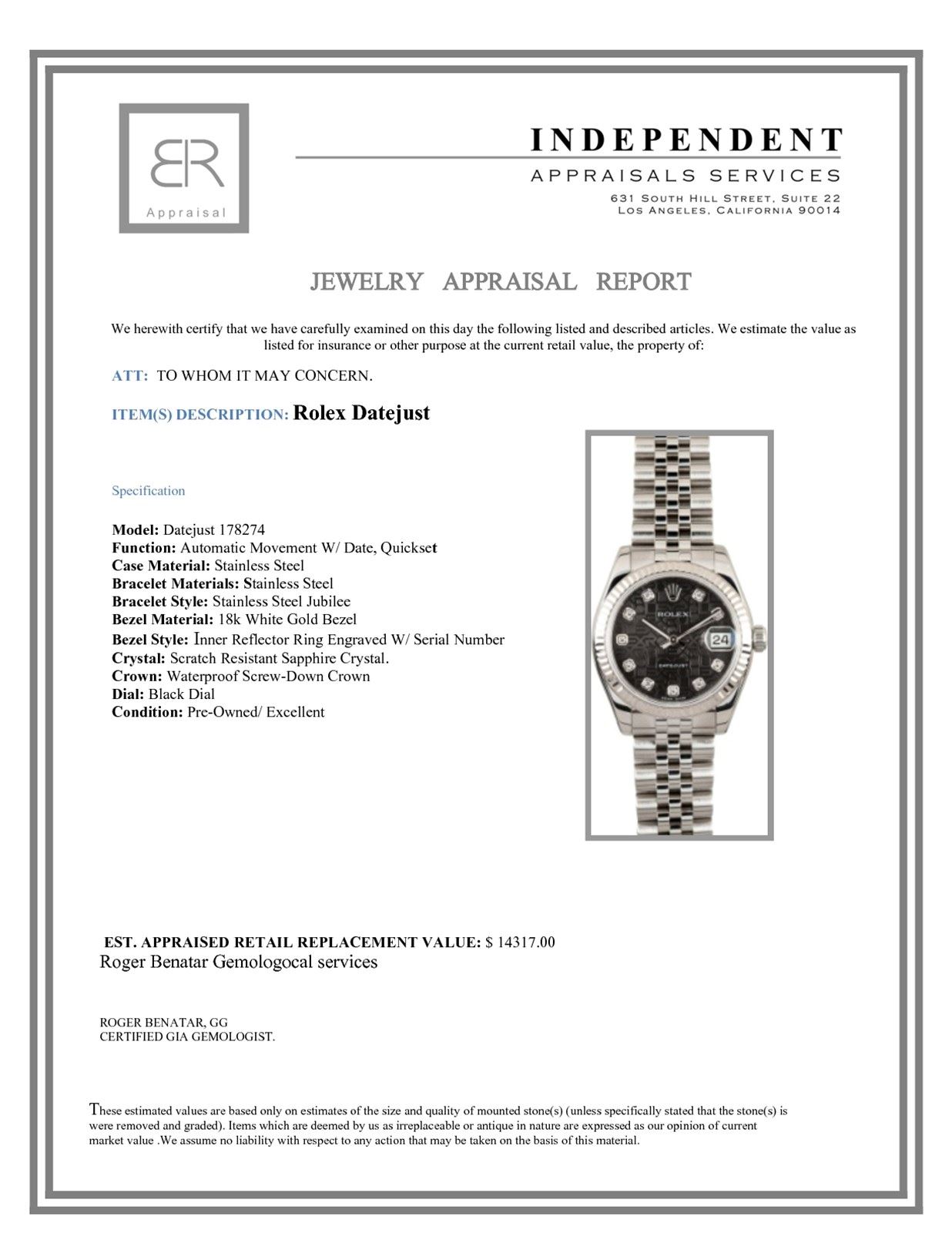 BR
Appraisal

INDEPENDENT
APPRAISALS SERVICES
631 SOUTH HILL STREET, SUITE 22
LOS ANGELES, CALIFORNIA 90014

JEWELRY APPRAISAL REPORT

We herewith certify that we have carefully examined on this day the following listed and described articles. We estimate the value as listed for insurance or other purpose at the current retail value, the property of:

ATT: TO WHOM IT MAY CONCERN.

ITEM(S) DESCRIPTION: Rolex Datejust

Specification

Model: Datejust 178274
Function: Automatic Movement W/ Date, Quickset
Case Material: Stainless Steel
Bracelet Materials: Stainless Steel
Bracelet Style: Stainless Steel Jubilee
Bezel Material: 18k White Gold Bezel
Bezel Style: Inner Reflector Ring Engraved W/ Serial Number
Crystal: Scratch Resistant Sapphire Crystal.
Crown: Waterproof Screw-Down Crown
Dial: Black Dial
Condition: Pre-Owned/ Excellent

ROLEX
24
DATEJUST

EST. APPRAISED RETAIL REPLACEMENT VALUE: $ 14317.00
Roger Benatar Gemologocal services

ROGER BENATAR, GG
CERTIFIED GIA GEMOLOGIST.

These estimated values are based only on estimates of the size and quality of mounted stone(s) (unless specifically stated that the stone(s) is were removed and graded). Items which are deemed by us as irreplaceable or antique in nature are expressed as our opinion of current market value .We assume no liability with respect to any action that may be taken on the basis of this material.